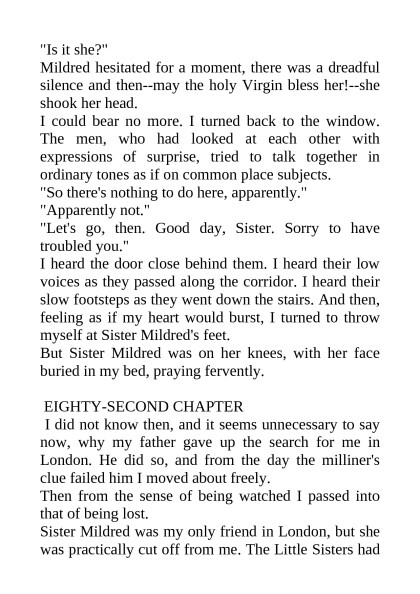 "Is it she?"
Mildred hesitated for a moment, there was a dreadful silence and then--may the holy Virgin bless her!--she shook her head.
I could bear no more. I turned back to the window. The men, who had looked at each other with expressions of surprise, tried to talk together in ordinary tones as if on common place subjects.
"So there's nothing to do here, apparently."
"Apparently not."
"Let's go, then. Good day, Sister. Sorry to have troubled you."
I heard the door close behind them. I heard their low voices as they passed along the corridor. I heard their slow footsteps as they went down the stairs. And then, feeling as if my heart would burst, I turned to throw myself at Sister Mildred's feet.
But Sister Mildred was on her knees, with her face buried in my bed, praying fervently.

EIGHTY-SECOND CHAPTER
I did not know then, and it seems unnecessary to say now, why my father gave up the search for me in London. He did so, and from the day the milliner's clue failed him I moved about freely.
Then from the sense of being watched I passed into that of being lost.
Sister Mildred was my only friend in London, but she was practically cut off from me. The Little Sisters had